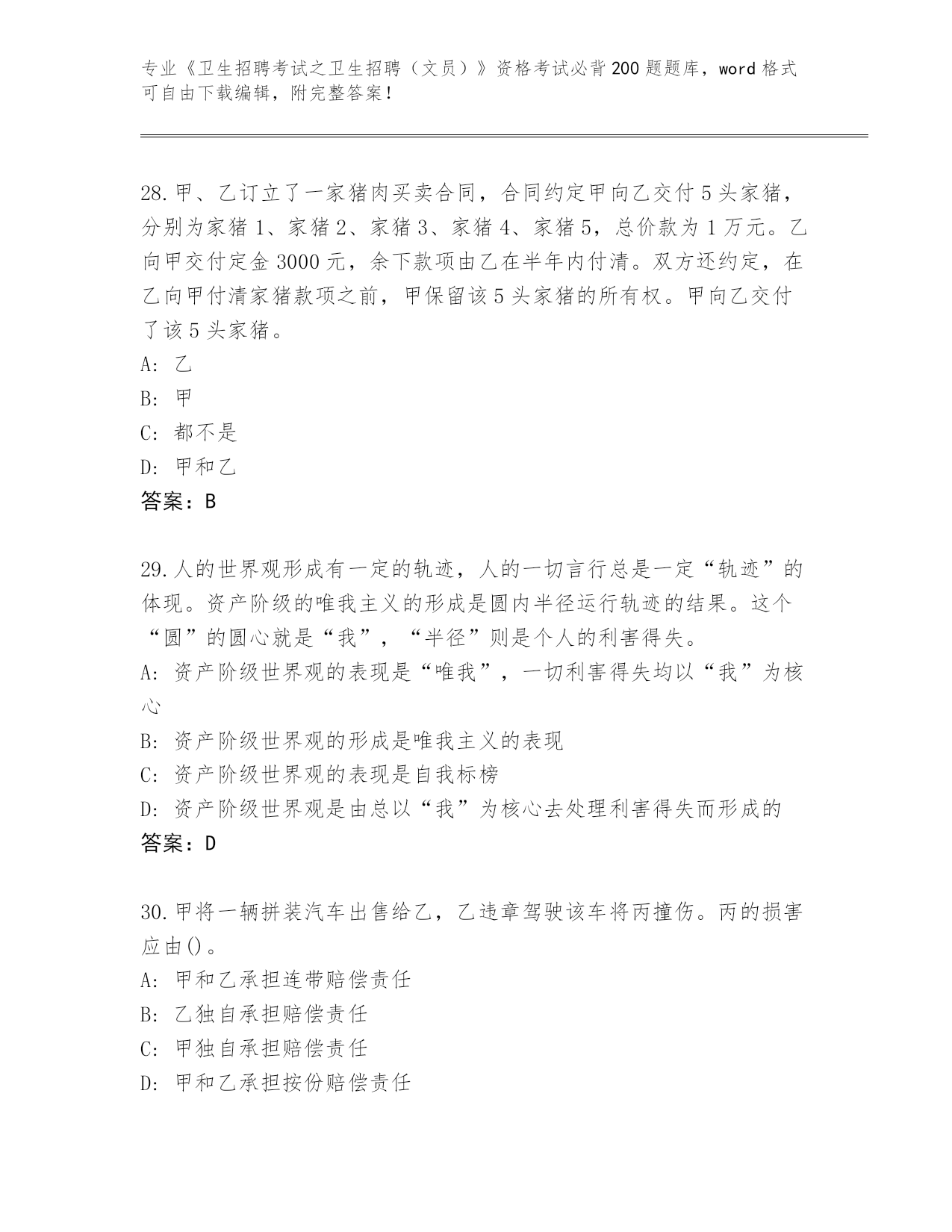 专业《卫生招聘考试之卫生招聘（文员）》资格考试必背200题题库，word格式可自由下载编辑，附完整答案！

28.甲、乙订立了一家猪肉买卖合同，合同约定甲向乙交付5头家猪，分别为家猪1、家猪2、家猪3、家猪4、家猪5，总价款为1万元。乙向甲交付定金3000元，余下款项由乙在半年内付清。双方还约定，在乙向甲付清家猪款项之前，甲保留该5头家猪的所有权。甲向乙交付了该5头家猪。
A: 乙
B: 甲
C: 都不是
D: 甲和乙
答案：B

29.人的世界观形成有一定的轨迹，人的一切言行总是一定“轨迹”的体现。资产阶级的唯我主义的形成是圆内半径运行轨迹的结果。这个“圆”的圆心就是“我”，“半径”则是个人的利害得失。
A: 资产阶级世界观的表现是“唯我”，一切利害得失均以“我”为核心
B: 资产阶级世界观的形成是唯我主义的表现
C: 资产阶级世界观的表现是自我标榜
D: 资产阶级世界观是由总以“我”为核心去处理利害得失而形成的
答案：D

30.甲将一辆拼装汽车出售给乙，乙违章驾驶该车将丙撞伤。丙的损害应由()。
A: 甲和乙承担连带赔偿责任
B: 乙独自承担赔偿责任
C: 甲独自承担赔偿责任
D: 甲和乙承担按份赔偿责任